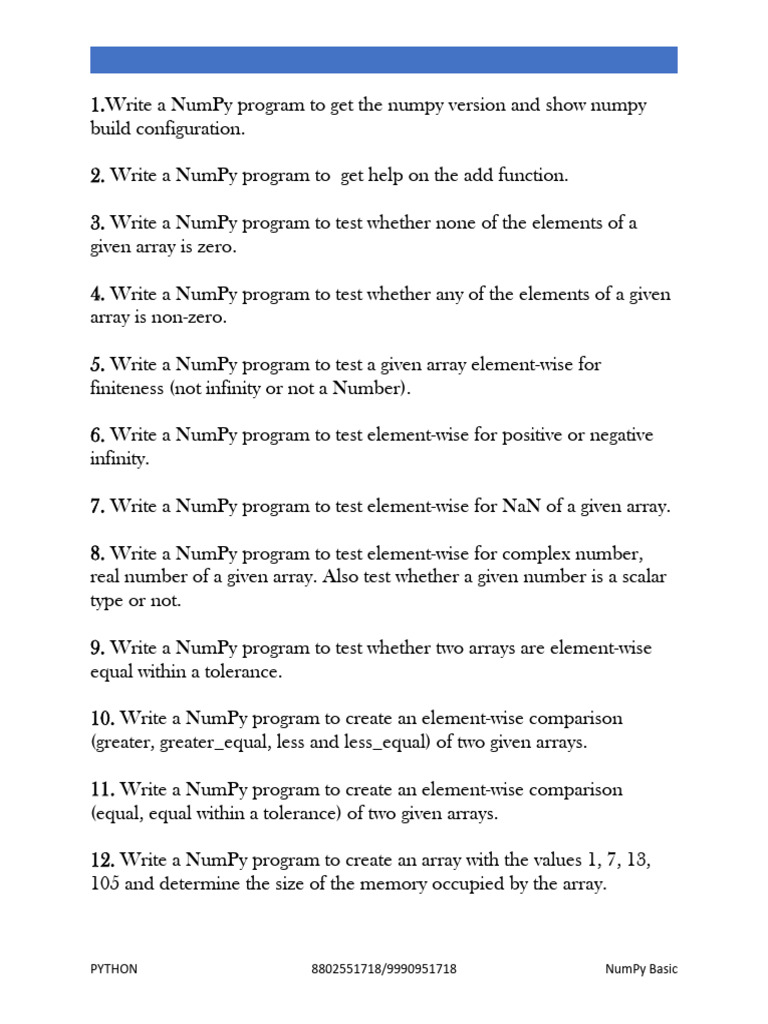 1.Write a NumPy program to get the numpy version and show numpy build configuration.

2. Write a NumPy program to get help on the add function.

3. Write a NumPy program to test whether none of the elements of a given array is zero.

4. Write a NumPy program to test whether any of the elements of a given array is non-zero.

5. Write a NumPy program to test a given array element-wise for finiteness (not infinity or not a Number).

6. Write a NumPy program to test element-wise for positive or negative infinity.

7. Write a NumPy program to test element-wise for NaN of a given array.

8. Write a NumPy program to test element-wise for complex number, real number of a given array. Also test whether a given number is a scalar type or not.

9. Write a NumPy program to test whether two arrays are element-wise equal within a tolerance.

10. Write a NumPy program to create an element-wise comparison (greater, greater_equal, less and less_equal) of two given arrays.

11. Write a NumPy program to create an element-wise comparison (equal, equal within a tolerance) of two given arrays.

12. Write a NumPy program to create an array with the values 1, 7, 13, 105 and determine the size of the memory occupied by the array.

PYTHON 8802551718/9990951718 NumPy Basic